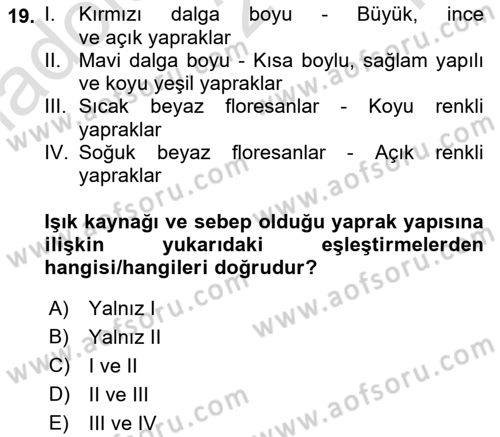 19. I. Kırmızı dalga boyu - Büyük, ince ve açık yapraklar
II. Mavi dalga boyu - Kısa boylu, sağlam yapılı ve koyu yeşil yapraklar
III. Sıcak beyaz floresanlar - Koyu renkli yapraklar
IV. Soğuk beyaz floresanlar - Açık renkli yapraklar

Işık kaynağı ve sebep olduğu yaprak yapısına ilişkin yukarıdaki eşleştirmelerden hangisi/hangileri doğrudur?

A) Yalnız I
B) Yalnız II
C) I ve II
D) II ve III
E) III ve IV

www.aofsoru.com